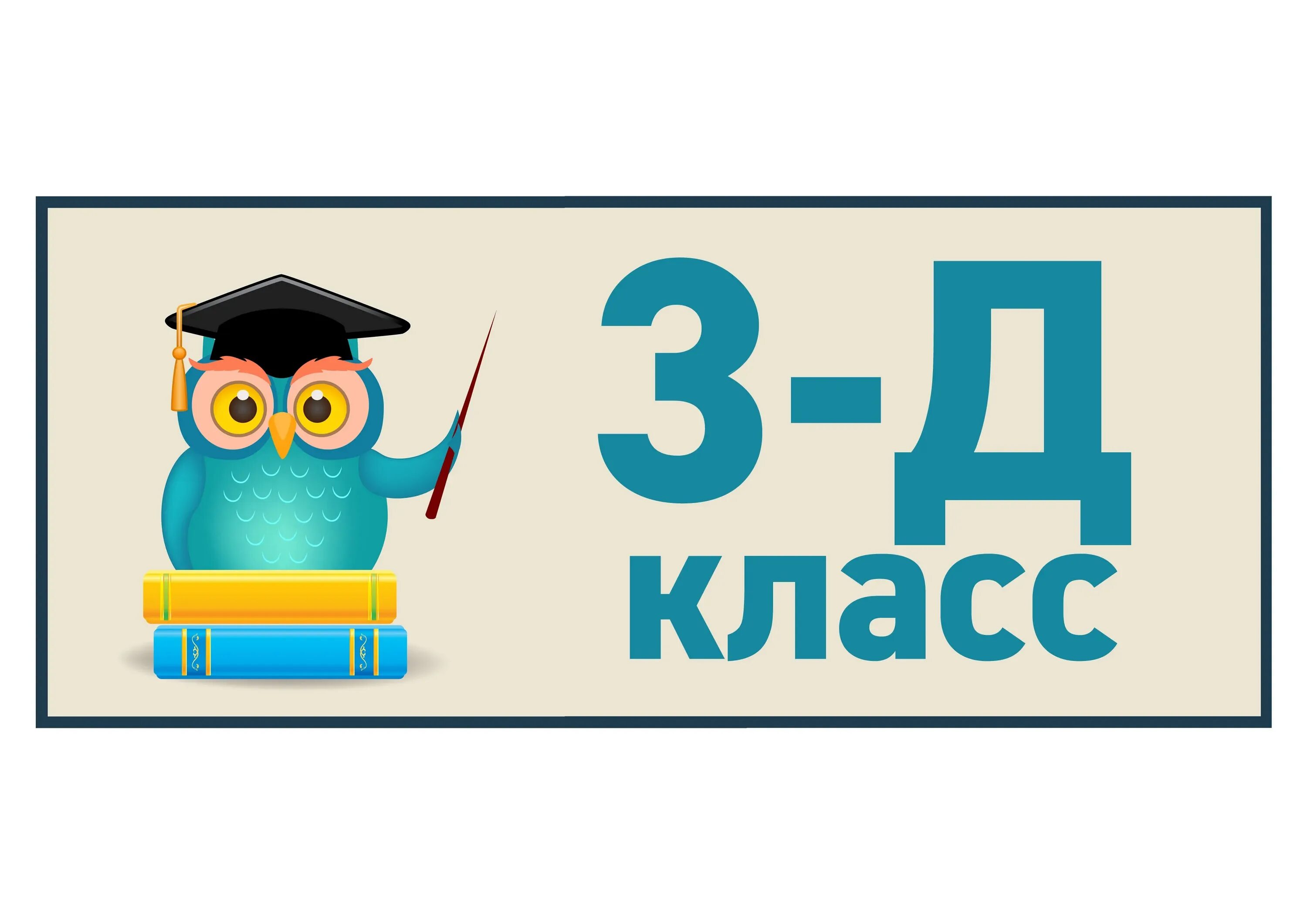 3-Д
класс